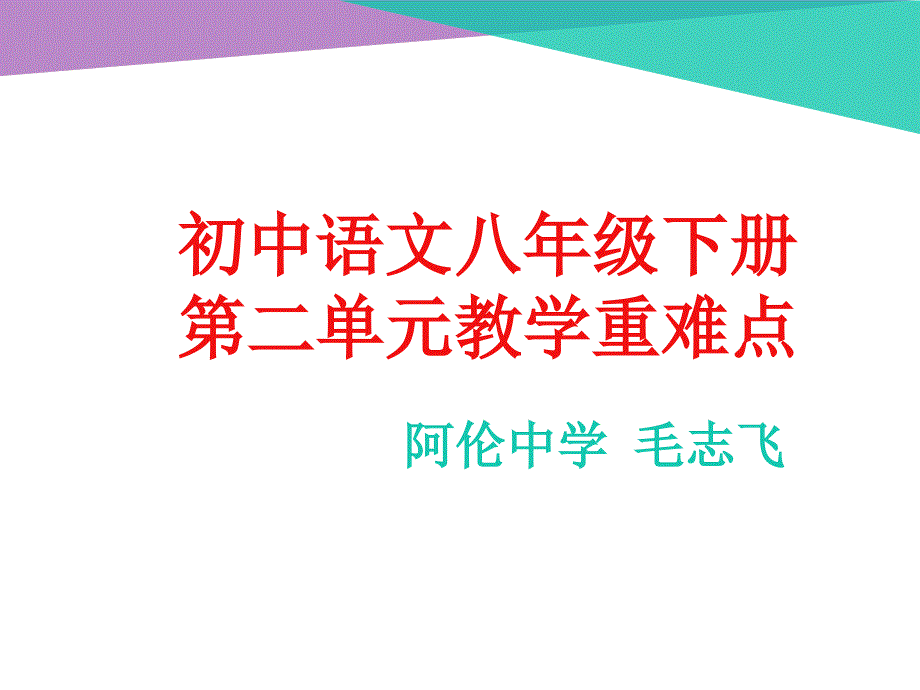 初中语文八年级下册
第二单元教学重难点

阿伦中学 毛志飞